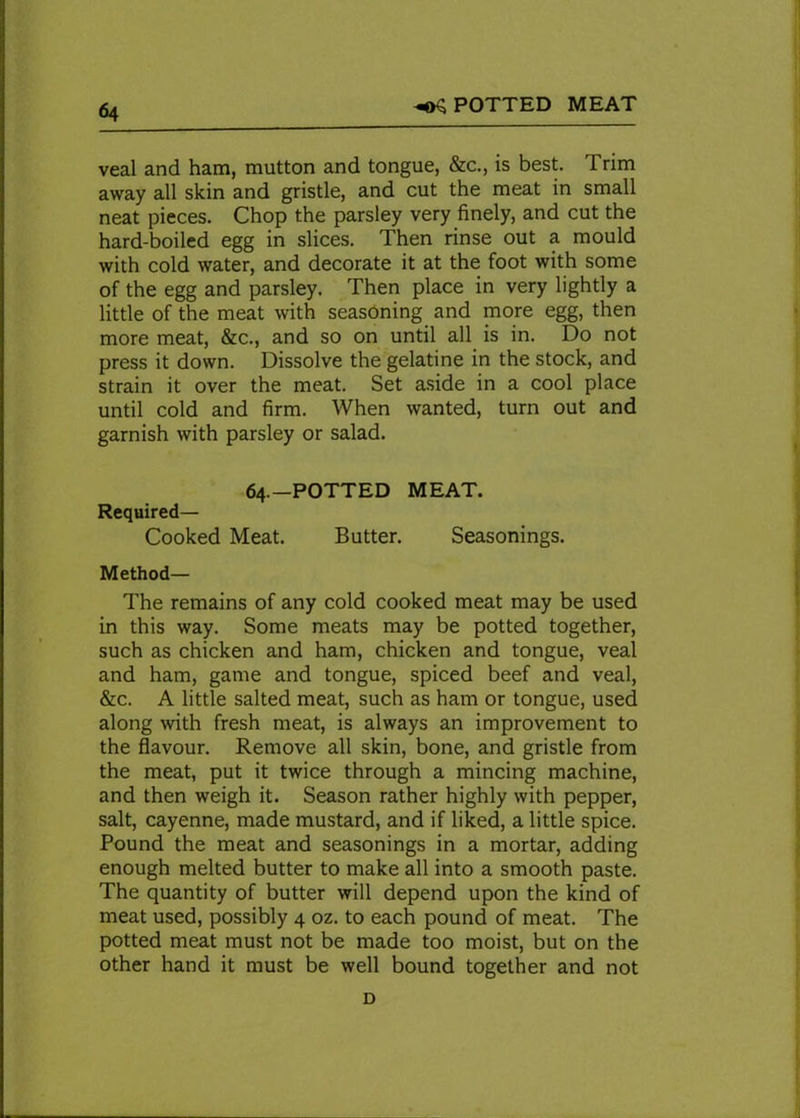 64 POTTED MEAT

veal and ham, mutton and tongue, &c., is best. Trim away all skin and gristle, and cut the meat in small neat pieces. Chop the parsley very finely, and cut the hard-boiled egg in slices. Then rinse out a mould with cold water, and decorate it at the foot with some of the egg and parsley. Then place in very lightly a little of the meat with seasoning and more egg, then more meat, &c., and so on until all is in. Do not press it down. Dissolve the gelatine in the stock, and strain it over the meat. Set aside in a cool place until cold and firm. When wanted, turn out and garnish with parsley or salad.

64.—POTTED MEAT.

Required—
Cooked Meat. Butter. Seasonings.

Method—
The remains of any cold cooked meat may be used in this way. Some meats may be potted together, such as chicken and ham, chicken and tongue, veal and ham, game and tongue, spiced beef and veal, &c. A little salted meat, such as ham or tongue, used along with fresh meat, is always an improvement to the flavour. Remove all skin, bone, and gristle from the meat, put it twice through a mincing machine, and then weigh it. Season rather highly with pepper, salt, cayenne, made mustard, and if liked, a little spice. Pound the meat and seasonings in a mortar, adding enough melted butter to make all into a smooth paste. The quantity of butter will depend upon the kind of meat used, possibly 4 oz. to each pound of meat. The potted meat must not be made too moist, but on the other hand it must be well bound together and not

D